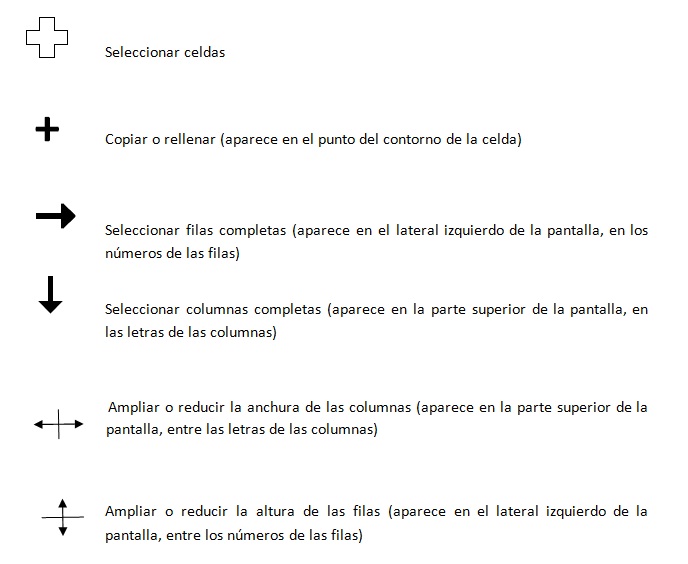 Seleccionar celdas

Copiar o rellenar (aparece en el punto del contorno de la celda)

Seleccionar filas completas (aparece en el lateral izquierdo de la pantalla, en los números de las filas)

Seleccionar columnas completas (aparece en la parte superior de la pantalla, en las letras de las columnas)

Ampliar o reducir la anchura de las columnas (aparece en la parte superior de la pantalla, entre las letras de las columnas)

Ampliar o reducir la altura de las filas (aparece en el lateral izquierdo de la pantalla, entre los números de las filas)